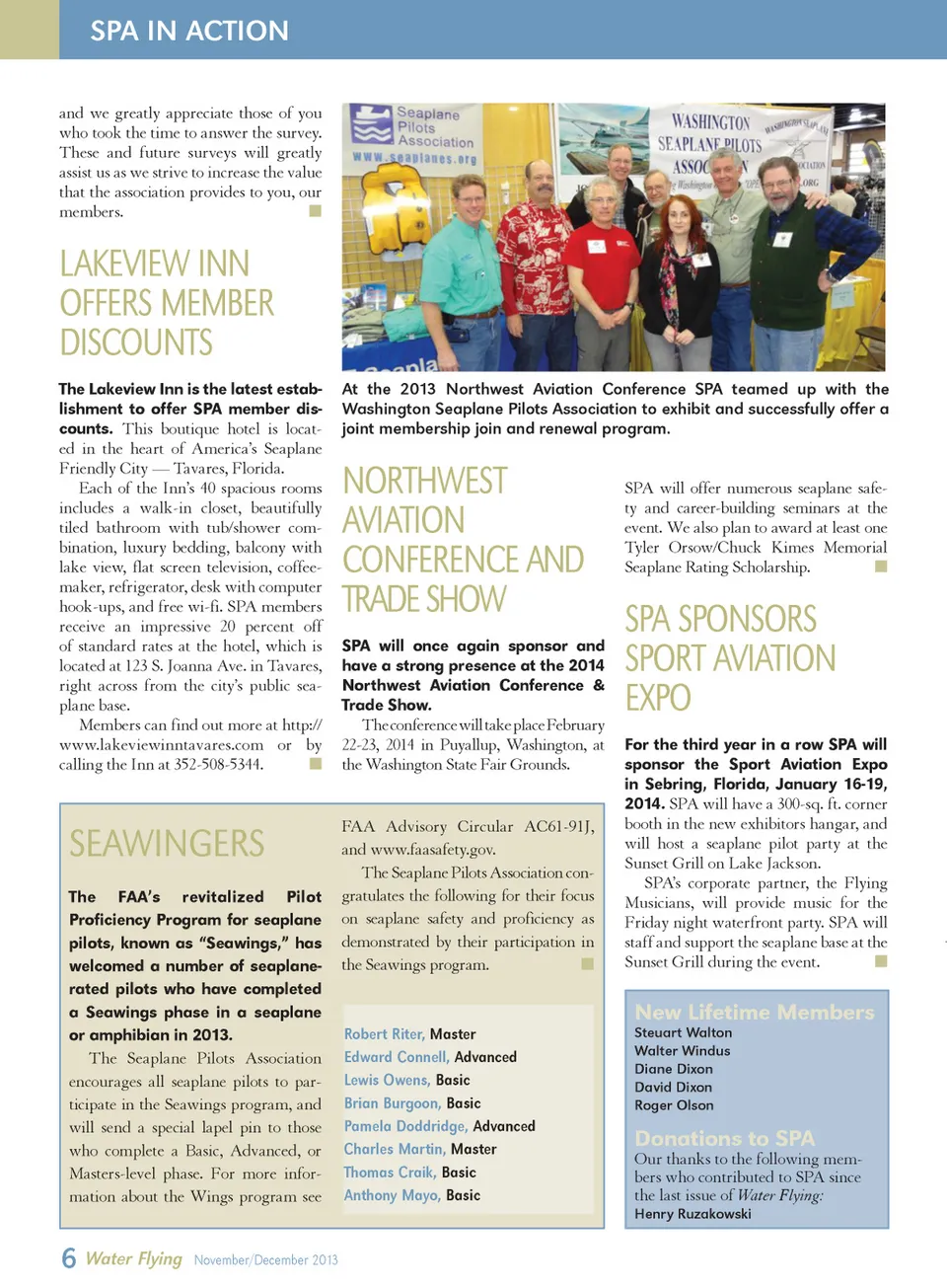 SPA IN ACTION

and we greatly appreciate those of you who took the time to answer the survey. These and future surveys will greatly assist us as we strive to increase the value that the association provides to you, our members.

LAKEVIEW INN OFFERS MEMBER DISCOUNTS

The Lakeview Inn is the latest establishment to offer SPA member discounts. This boutique hotel is located in the heart of America's Seaplane Friendly City — Tavares, Florida.

Each of the Inn's 40 spacious rooms includes a walk-in closet, beautifully tiled bathroom with tub/shower combination, luxury bedding, balcony with lake view, flat screen television, coffeemaker, refrigerator, desk with computer hook-ups, and free wi-fi. SPA members receive an impressive 20 percent off of standard rates at the hotel, which is located at 123 S. Joanna Ave. in Tavares, right across from the city's public seaplane base.

Members can find out more at http://www.lakeviewinntavares.com or by calling the Inn at 352-508-5344.

Seaplane Pilots Association www.seaplanes.org

WASHINGTON SEAPLANE PILOTS ASSOC

At the 2013 Northwest Aviation Conference SPA teamed up with the Washington Seaplane Pilots Association to exhibit and successfully offer a joint membership join and renewal program.

NORTHWEST AVIATION CONFERENCE AND TRADE SHOW

SPA will once again sponsor and have a strong presence at the 2014 Northwest Aviation Conference & Trade Show.

The conference will take place February 22-23, 2014 in Puyallup, Washington, at the Washington State Fair Grounds.

SPA will offer numerous seaplane safety and career-building seminars at the event. We also plan to award at least one Tyler Orsow/Chuck Kimes Memorial Seaplane Rating Scholarship.

SPA SPONSORS SPORT AVIATION EXPO

For the third year in a row SPA will sponsor the Sport Aviation Expo in Sebring, Florida, January 16-19, 2014. SPA will have a 300-sq. ft. corner booth in the new exhibitors hangar, and will host a seaplane pilot party at the Sunset Grill on Lake Jackson.

SPA's corporate partner, the Flying Musicians, will provide music for the Friday night waterfront party. SPA will staff and support the seaplane base at the Sunset Grill during the event.

SEAWINGERS

The FAA's revitalized Pilot Proficiency Program for seaplane pilots, known as "Seawings," has welcomed a number of seaplane-rated pilots who have completed a Seawings phase in a seaplane or amphibian in 2013.

The Seaplane Pilots Association encourages all seaplane pilots to participate in the Seawings program, and will send a special lapel pin to those who complete a Basic, Advanced, or Masters-level phase. For more information about the Wings program see FAA Advisory Circular AC61-91J, and www.faasafety.gov.

The Seaplane Pilots Association congratulates the following for their focus on seaplane safety and proficiency as demonstrated by their participation in the Seawings program.

Robert Riter, Master
Edward Connell, Advanced
Lewis Owens, Basic
Brian Burgoon, Basic
Pamela Doddridge, Advanced
Charles Martin, Master
Thomas Craik, Basic
Anthony Mayo, Basic

New Lifetime Members
Steuart Walton
Walter Windus
Diane Dixon
David Dixon
Roger Olson

Donations to SPA
Our thanks to the following members who contributed to SPA since the last issue of Water Flying:
Henry Ruzakowski

6 Water Flying November/December 2013